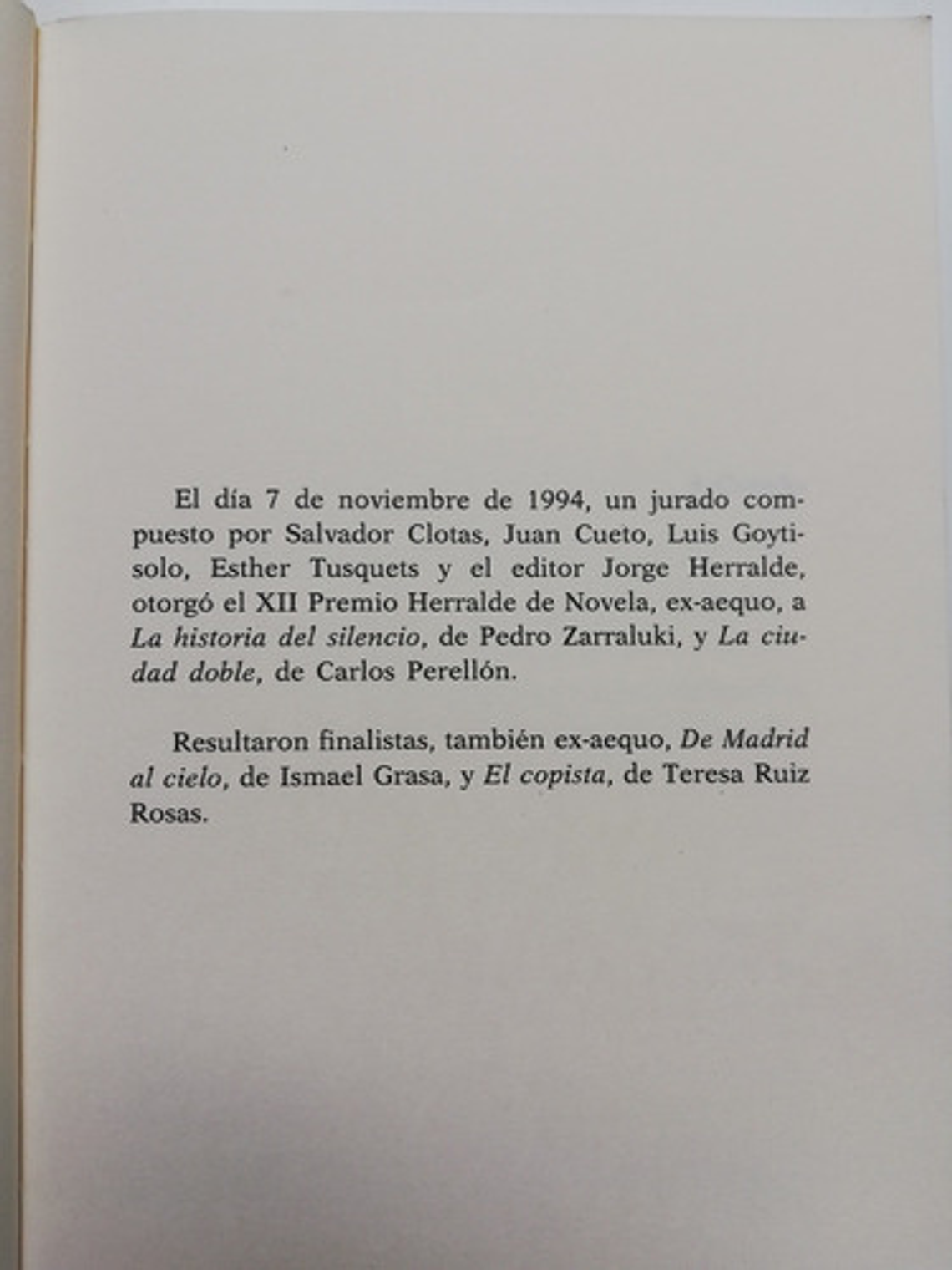 El día 7 de noviembre de 1994, un jurado compuesto por Salvador Clotas, Juan Cueto, Luis Goytisolo, Esther Tusquets y el editor Jorge Herralde, otorgó el XII Premio Herralde de Novela, ex-aequo, a La historia del silencio, de Pedro Zarraluki, y La ciudad doble, de Carlos Perellón.

Resultaron finalistas, también ex-aequo, De Madrid al cielo, de Ismael Grasa, y El copista, de Teresa Ruiz Rosas.